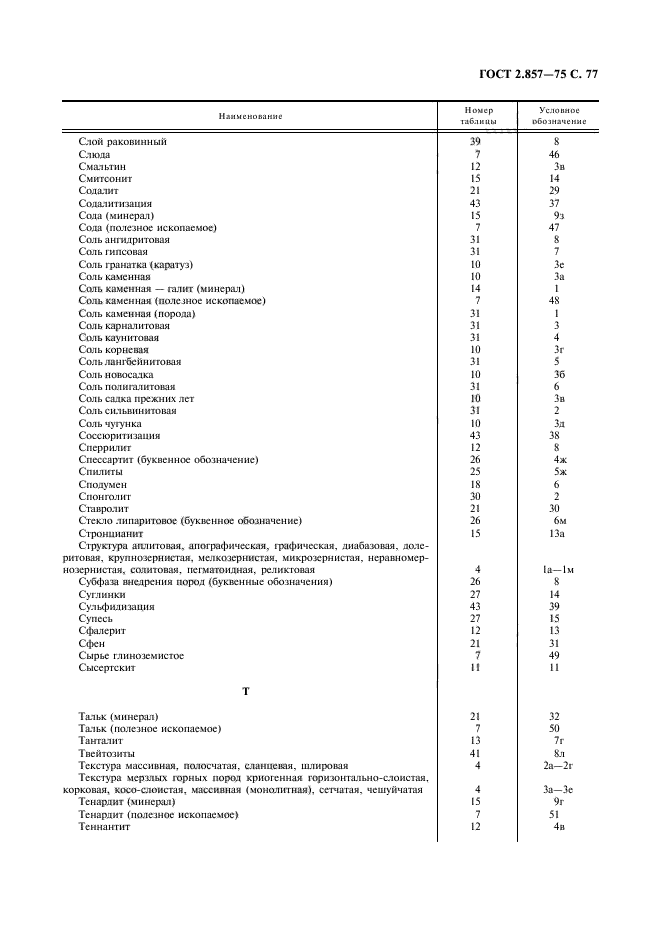 ГОСТ 2.857—75 С. 77

| Наименование | Номер таблицы | Условное обозначение |
|---|---|---|
| Слой раковинный | 39 | 8 |
| Слюда | 7 | 46 |
| Смальтин | 12 | 3в |
| Смитсонит | 15 | 14 |
| Содалит | 21 | 29 |
| Содалитизация | 43 | 37 |
| Сода (минерал) | 15 | 9з |
| Сода (полезное ископаемое) | 7 | 47 |
| Соль ангидритовая | 31 | 8 |
| Соль гипсовая | 31 | 7 |
| Соль гранатка (каратуз) | 10 | 3е |
| Соль каменная | 10 | 3а |
| Соль каменная — галит (минерал) | 14 | 1 |
| Соль каменная (полезное ископаемое) | 7 | 48 |
| Соль каменная (порода) | 31 | 1 |
| Соль карналитовая | 31 | 3 |
| Соль каунитовая | 31 | 4 |
| Соль корневая | 10 | 3г |
| Соль лангбейнитовая | 31 | 5 |
| Соль новосадка | 10 | 3б |
| Соль полигалитовая | 31 | 6 |
| Соль садка прежних лет | 10 | 3в |
| Соль сильвинитовая | 31 | 2 |
| Соль чугунка | 10 | 3д |
| Соссюритизация | 43 | 38 |
| Сперрилит | 12 | 8 |
| Спессартит (буквенное обозначение) | 26 | 4ж |
| Спилиты | 25 | 5ж |
| Сподумен | 18 | 6 |
| Спонголит | 30 | 2 |
| Ставролит | 21 | 30 |
| Стекло липаритовое (буквенное обозначение) | 26 | 6м |
| Стронцианит | 15 | 13а |
| Структура аплитовая, апографическая, графическая, диабазовая, долеритовая, крупнозернистая, мелкозернистая, микрозернистая, неравномернозернистая, солитовая, пегматоидная, реликтовая | 4 | 1а—1м |
| Субфаза внедрения пород (буквенные обозначения) | 26 | 8 |
| Суглинки | 27 | 14 |
| Сульфидизация | 43 | 39 |
| Супесь | 27 | 15 |
| Сфалерит | 12 | 13 |
| Сфен | 21 | 31 |
| Сырье глиноземистое | 7 | 49 |
| Сысертскит | 11 | 11 |
| **Т** | | |
| Тальк (минерал) | 21 | 32 |
| Тальк (полезное ископаемое) | 7 | 50 |
| Танталит | 13 | 7г |
| Твейтозиты | 41 | 8л |
| Текстура массивная, полосчатая, сланцевая, шлировая | 4 | 2а—2г |
| Текстура мерзлых горных пород криогенная горизонтально-слоистая, корковая, косо-слоистая, массивная (монолитная), сетчатая, чешуйчатая | 4 | 3а—3е |
| Тенардит (минерал) | 15 | 9г |
| Тенардит (полезное ископаемое) | 7 | 51 |
| Теннантит | 12 | 4в |